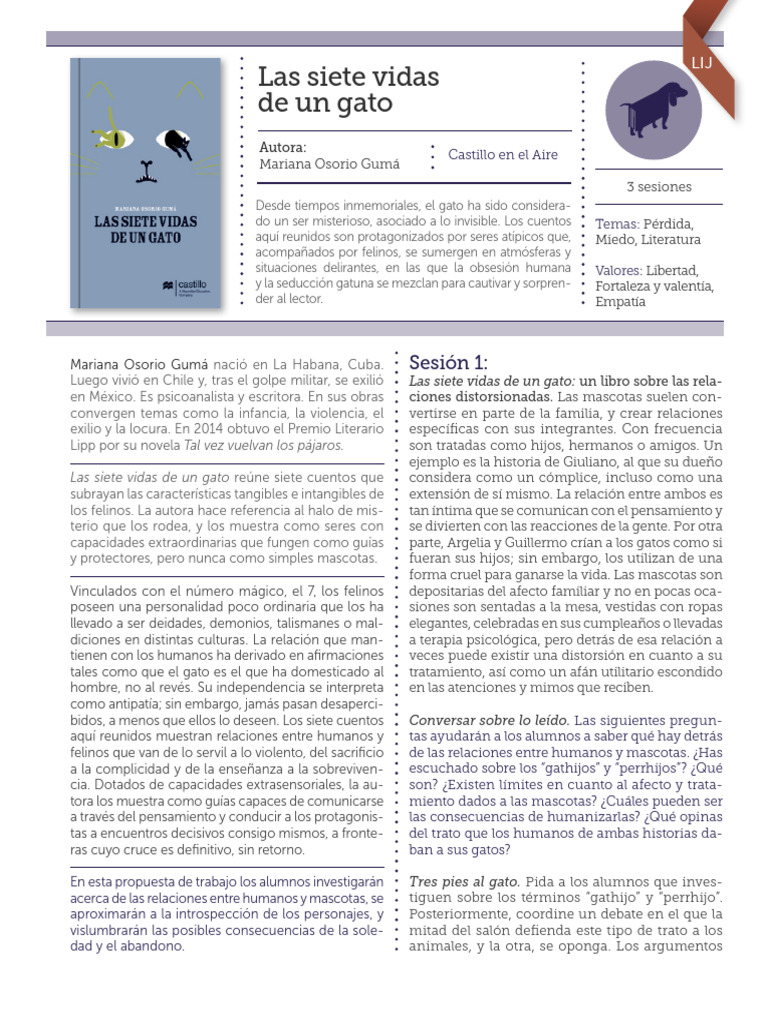 LIJ

MARIANA OSORIO GUMÁ
LAS SIETE VIDAS DE UN GATO
castillo

Las siete vidas de un gato

Autora:
Mariana Osorio Gumá

Castillo en el Aire

Desde tiempos inmemoriales, el gato ha sido considerado un ser misterioso, asociado a lo invisible. Los cuentos aquí reunidos son protagonizados por seres atípicos que, acompañados por felinos, se sumergen en atmósferas y situaciones delirantes, en las que la obsesión humana y la seducción gatuna se mezclan para cautivar y sorprender al lector.

3 sesiones

Temas: Pérdida, Miedo, Literatura

Valores: Libertad, Fortaleza y valentía, Empatía

Mariana Osorio Gumá nació en La Habana, Cuba. Luego vivió en Chile y, tras el golpe militar, se exilió en México. Es psicoanalista y escritora. En sus obras convergen temas como la infancia, la violencia, el exilio y la locura. En 2014 obtuvo el Premio Literario Lipp por su novela Tal vez vuelvan los pájaros.

Las siete vidas de un gato reúne siete cuentos que subrayan las características tangibles e intangibles de los felinos. La autora hace referencia al halo de misterio que los rodea, y los muestra como seres con capacidades extraordinarias que fungen como guías y protectores, pero nunca como simples mascotas.

Vinculados con el número mágico, el 7, los felinos poseen una personalidad poco ordinaria que los ha llevado a ser deidades, demonios, talismanes o maldiciones en distintas culturas. La relación que mantienen con los humanos ha derivado en afirmaciones tales como que el gato es el que ha domesticado al hombre, no al revés. Su independencia se interpreta como antipatía; sin embargo, jamás pasan desapercibidos, a menos que ellos lo deseen. Los siete cuentos aquí reunidos muestran relaciones entre humanos y felinos que van de lo servil a lo violento, del sacrificio a la complicidad y de la enseñanza a la sobrevivencia. Dotados de capacidades extrasensoriales, la autora los muestra como guías capaces de comunicarse a través del pensamiento y conducir a los protagonistas a encuentros decisivos consigo mismos, a fronteras cuyo cruce es definitivo, sin retorno.

En esta propuesta de trabajo los alumnos investigarán acerca de las relaciones entre humanos y mascotas, se aproximarán a la introspección de los personajes, y vislumbrarán las posibles consecuencias de la soledad y el abandono.

Sesión 1:
Las siete vidas de un gato: un libro sobre las relaciones distorsionadas. Las mascotas suelen convertirse en parte de la familia, y crear relaciones específicas con sus integrantes. Con frecuencia son tratadas como hijos, hermanos o amigos. Un ejemplo es la historia de Giuliano, al que su dueño considera como un cómplice, incluso como una extensión de sí mismo. La relación entre ambos es tan íntima que se comunican con el pensamiento y se divierten con las reacciones de la gente. Por otra parte, Argelia y Guillermo crían a los gatos como si fueran sus hijos; sin embargo, los utilizan de una forma cruel para ganarse la vida. Las mascotas son depositarias del afecto familiar y no en pocas ocasiones son sentadas a la mesa, vestidas con ropas elegantes, celebradas en sus cumpleaños o llevadas a terapia psicológica, pero detrás de esa relación a veces puede existir una distorsión en cuanto a su tratamiento, así como un afán utilitario escondido en las atenciones y mimos que reciben.

Conversar sobre lo leído. Las siguientes preguntas ayudarán a los alumnos a saber qué hay detrás de las relaciones entre humanos y mascotas. ¿Has escuchado sobre los "gathijos" y "perrhijos"? ¿Qué son? ¿Existen límites en cuanto al afecto y tratamiento dados a las mascotas? ¿Cuáles pueden ser las consecuencias de humanizarlas? ¿Qué opinas del trato que los humanos de ambas historias daban a sus gatos?

Tres pies al gato. Pida a los alumnos que investiguen sobre los términos "gathijo" y "perrhijo". Posteriormente, coordine un debate en el que la mitad del salón defienda este tipo de trato a los animales, y la otra, se oponga. Los argumentos